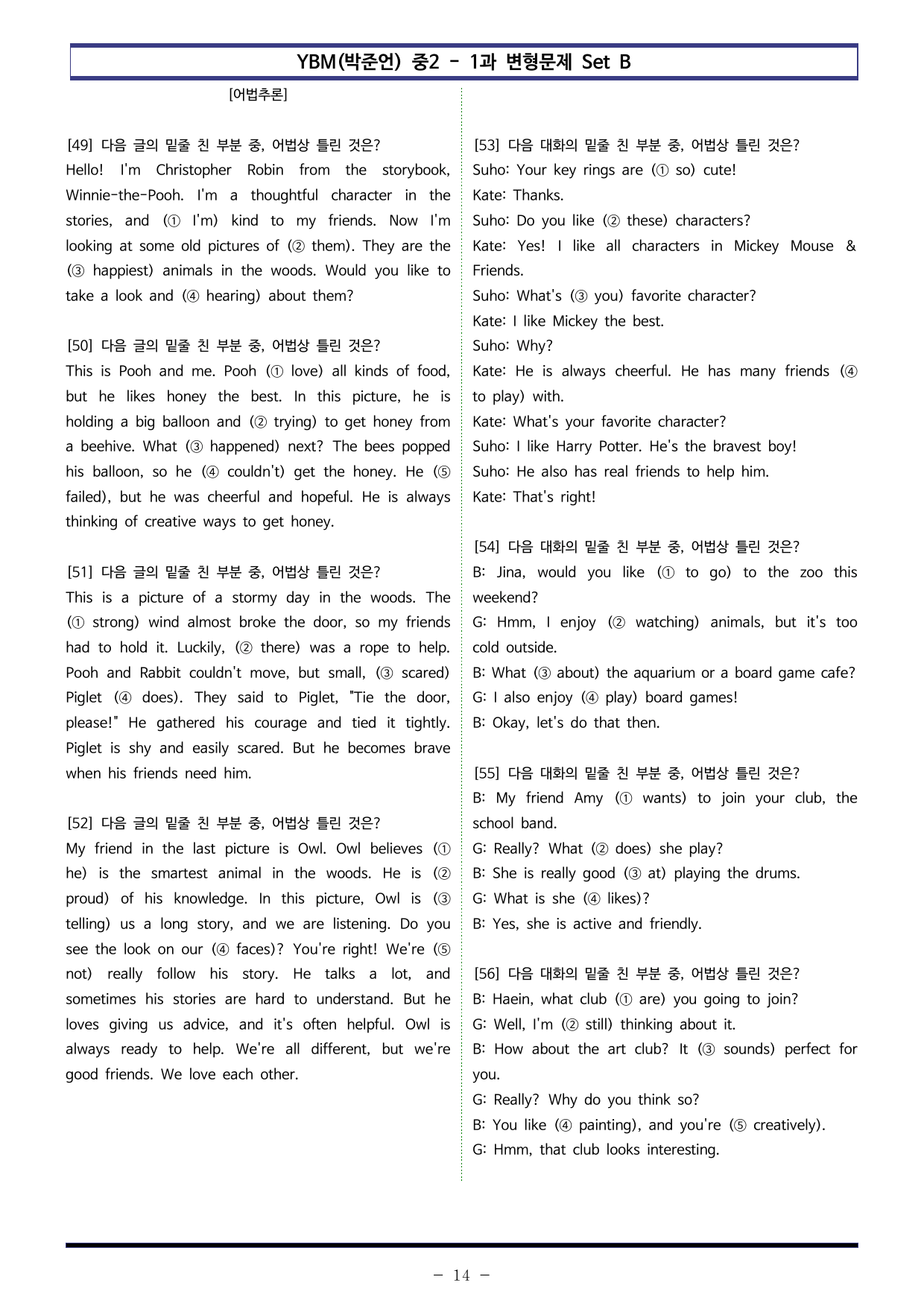 YBM(박준언) 중2 - 1과 변형문제 Set B

[어법추론]

[49] 다음 글의 밑줄 친 부분 중, 어법상 틀린 것은?
Hello! I'm Christopher Robin from the storybook, Winnie-the-Pooh. I'm a thoughtful character in the stories, and (① I'm) kind to my friends. Now I'm looking at some old pictures of (② them). They are the (③ happiest) animals in the woods. Would you like to take a look and (④ hearing) about them?

[50] 다음 글의 밑줄 친 부분 중, 어법상 틀린 것은?
This is Pooh and me. Pooh (① love) all kinds of food, but he likes honey the best. In this picture, he is holding a big balloon and (② trying) to get honey from a beehive. What (③ happened) next? The bees popped his balloon, so he (④ couldn't) get the honey. He (⑤ failed), but he was cheerful and hopeful. He is always thinking of creative ways to get honey.

[51] 다음 글의 밑줄 친 부분 중, 어법상 틀린 것은?
This is a picture of a stormy day in the woods. The (① strong) wind almost broke the door, so my friends had to hold it. Luckily, (② there) was a rope to help. Pooh and Rabbit couldn't move, but small, (③ scared) Piglet (④ does). They said to Piglet, "Tie the door, please!" He gathered his courage and tied it tightly. Piglet is shy and easily scared. But he becomes brave when his friends need him.

[52] 다음 글의 밑줄 친 부분 중, 어법상 틀린 것은?
My friend in the last picture is Owl. Owl believes (① he) is the smartest animal in the woods. He is (② proud) of his knowledge. In this picture, Owl is (③ telling) us a long story, and we are listening. Do you see the look on our (④ faces)? You're right! We're (⑤ not) really follow his story. He talks a lot, and sometimes his stories are hard to understand. But he loves giving us advice, and it's often helpful. Owl is always ready to help. We're all different, but we're good friends. We love each other.

[53] 다음 대화의 밑줄 친 부분 중, 어법상 틀린 것은?
Suho: Your key rings are (① so) cute!
Kate: Thanks.
Suho: Do you like (② these) characters?
Kate: Yes! I like all characters in Mickey Mouse & Friends.
Suho: What's (③ you) favorite character?
Kate: I like Mickey the best.
Suho: Why?
Kate: He is always cheerful. He has many friends (④ to play) with.
Kate: What's your favorite character?
Suho: I like Harry Potter. He's the bravest boy!
Suho: He also has real friends to help him.
Kate: That's right!

[54] 다음 대화의 밑줄 친 부분 중, 어법상 틀린 것은?
B: Jina, would you like (① to go) to the zoo this weekend?
G: Hmm, I enjoy (② watching) animals, but it's too cold outside.
B: What (③ about) the aquarium or a board game cafe?
G: I also enjoy (④ play) board games!
B: Okay, let's do that then.

[55] 다음 대화의 밑줄 친 부분 중, 어법상 틀린 것은?
B: My friend Amy (① wants) to join your club, the school band.
G: Really? What (② does) she play?
B: She is really good (③ at) playing the drums.
G: What is she (④ likes)?
B: Yes, she is active and friendly.

[56] 다음 대화의 밑줄 친 부분 중, 어법상 틀린 것은?
B: Haein, what club (① are) you going to join?
G: Well, I'm (② still) thinking about it.
B: How about the art club? It (③ sounds) perfect for you.
G: Really? Why do you think so?
B: You like (④ painting), and you're (⑤ creatively).
G: Hmm, that club looks interesting.

- 14 -